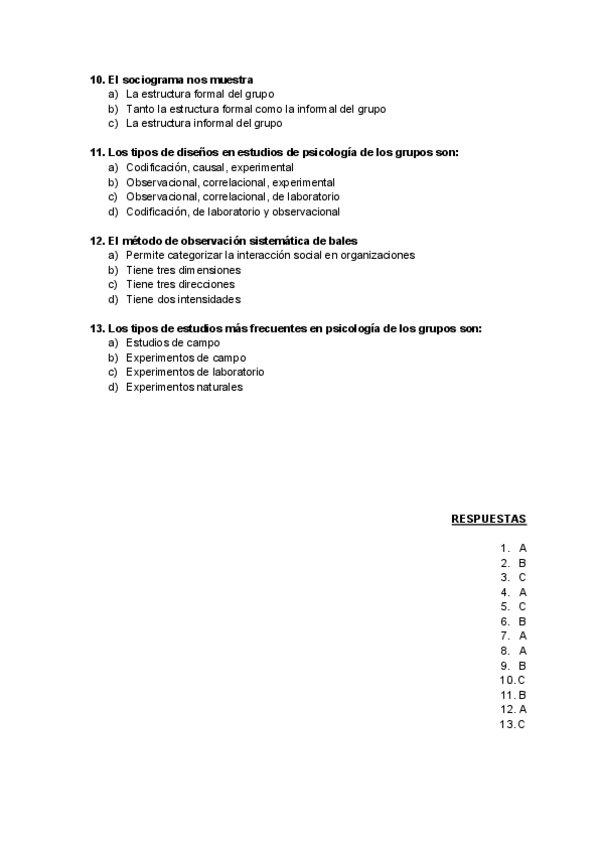 10. El sociograma nos muestra
a) La estructura formal del grupo
b) Tanto la estructura formal como la informal del grupo
c) La estructura informal del grupo

11. Los tipos de diseños en estudios de psicología de los grupos son:
a) Codificación, causal, experimental
b) Observacional, correlacional, experimental
c) Observacional, correlacional, de laboratorio
d) Codificación, de laboratorio y observacional

12. El método de observación sistemática de bales
a) Permite categorizar la interacción social en organizaciones
b) Tiene tres dimensiones
c) Tiene tres direcciones
d) Tiene dos intensidades

13. Los tipos de estudios más frecuentes en psicología de los grupos son:
a) Estudios de campo
b) Experimentos de campo
c) Experimentos de laboratorio
d) Experimentos naturales

RESPUESTAS

1. A
2. B
3. C
4. A
5. C
6. B
7. A
8. A
9. B
10. C
11. B
12. A
13. C